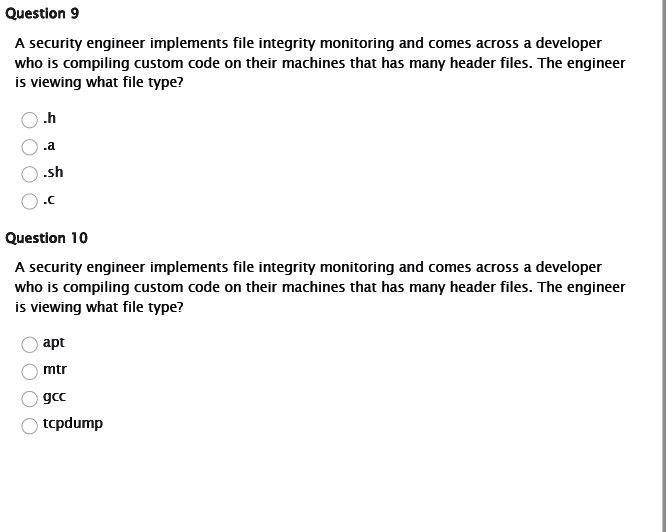 Question 9

A security engineer implements file integrity monitoring and comes across a developer who is compiling custom code on their machines that has many header files. The engineer is viewing what file type?

.h

.a

.sh

.c

Question 10

A security engineer implements file integrity monitoring and comes across a developer who is compiling custom code on their machines that has many header files. The engineer is viewing what file type?

apt

mtr

gcc

tcpdump